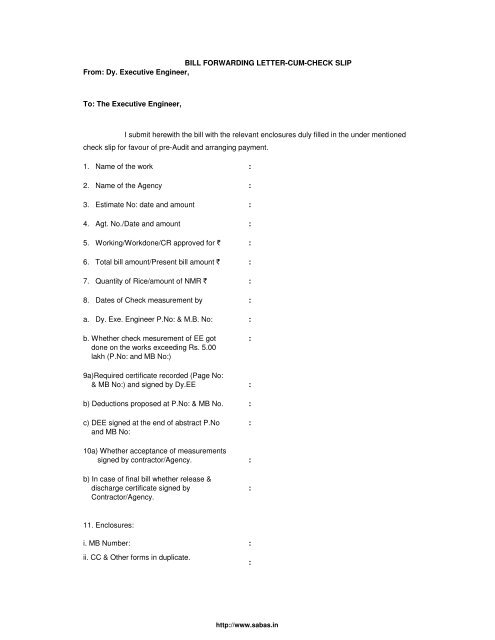 BILL FORWARDING LETTER-CUM-CHECK SLIP

From: Dy. Executive Engineer,

To: The Executive Engineer,

I submit herewith the bill with the relevant enclosures duly filled in the under mentioned check slip for favour of pre-Audit and arranging payment.

1. Name of the work :

2. Name of the Agency :

3. Estimate No: date and amount :

4. Agt. No./Date and amount :

5. Working/Workdone/CR approved for ₹ :

6. Total bill amount/Present bill amount ₹ :

7. Quantity of Rice/amount of NMR ₹ :

8. Dates of Check measurement by :

a. Dy. Exe. Engineer P.No: & M.B. No: :

b. Whether check mesurement of EE got done on the works exceeding Rs. 5.00 lakh (P.No: and MB No:) :

9a)Required certificate recorded (Page No: & MB No:) and signed by Dy.EE :

b) Deductions proposed at P.No: & MB No. :

c) DEE signed at the end of abstract P.No and MB No: :

10a) Whether acceptance of measurements signed by contractor/Agency. :

b) In case of final bill whether release & discharge certificate signed by Contractor/Agency. :

11. Enclosures:

i. MB Number: :

ii. CC & Other forms in duplicate. :

http://www.sabas.in